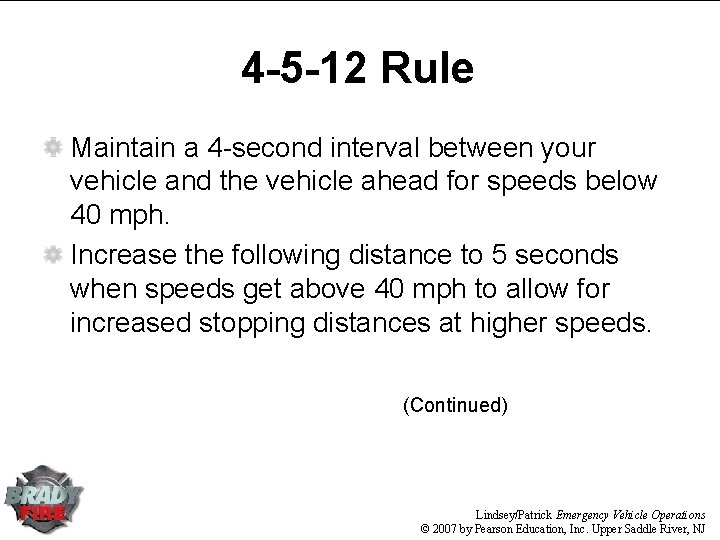 4-5-12 Rule

• Maintain a 4-second interval between your vehicle and the vehicle ahead for speeds below 40 mph.
• Increase the following distance to 5 seconds when speeds get above 40 mph to allow for increased stopping distances at higher speeds.

(Continued)

BRADY FIRE

Lindsey/Patrick Emergency Vehicle Operations
© 2007 by Pearson Education, Inc. Upper Saddle River, NJ